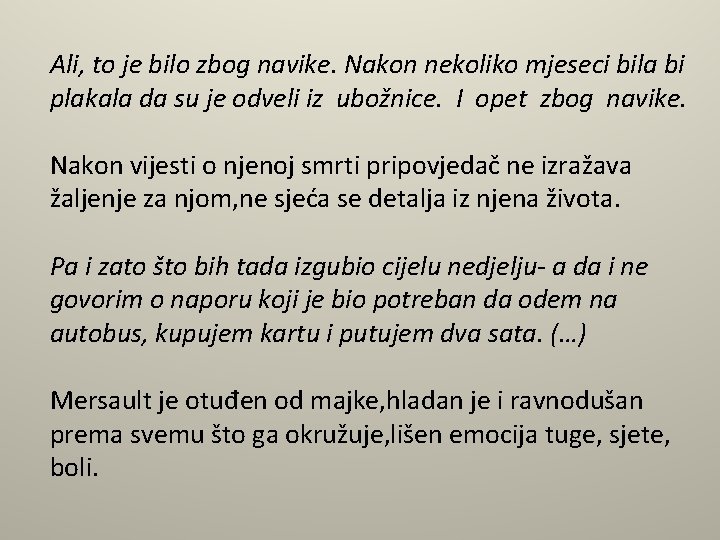 Ali, to je bilo zbog navike. Nakon nekoliko mjeseci bila bi plakala da su je odveli iz ubožnice. I opet zbog navike.

Nakon vijesti o njenoj smrti pripovjedač ne izražava žaljenje za njom,ne sjeća se detalja iz njena života.

Pa i zato što bih tada izgubio cijelu nedjelju- a da i ne govorim o naporu koji je bio potreban da odem na autobus, kupujem kartu i putujem dva sata. (...)

Mersault je otuđen od majke,hladan je i ravnodušan prema svemu što ga okružuje,lišen emocija tuge, sjete, boli.